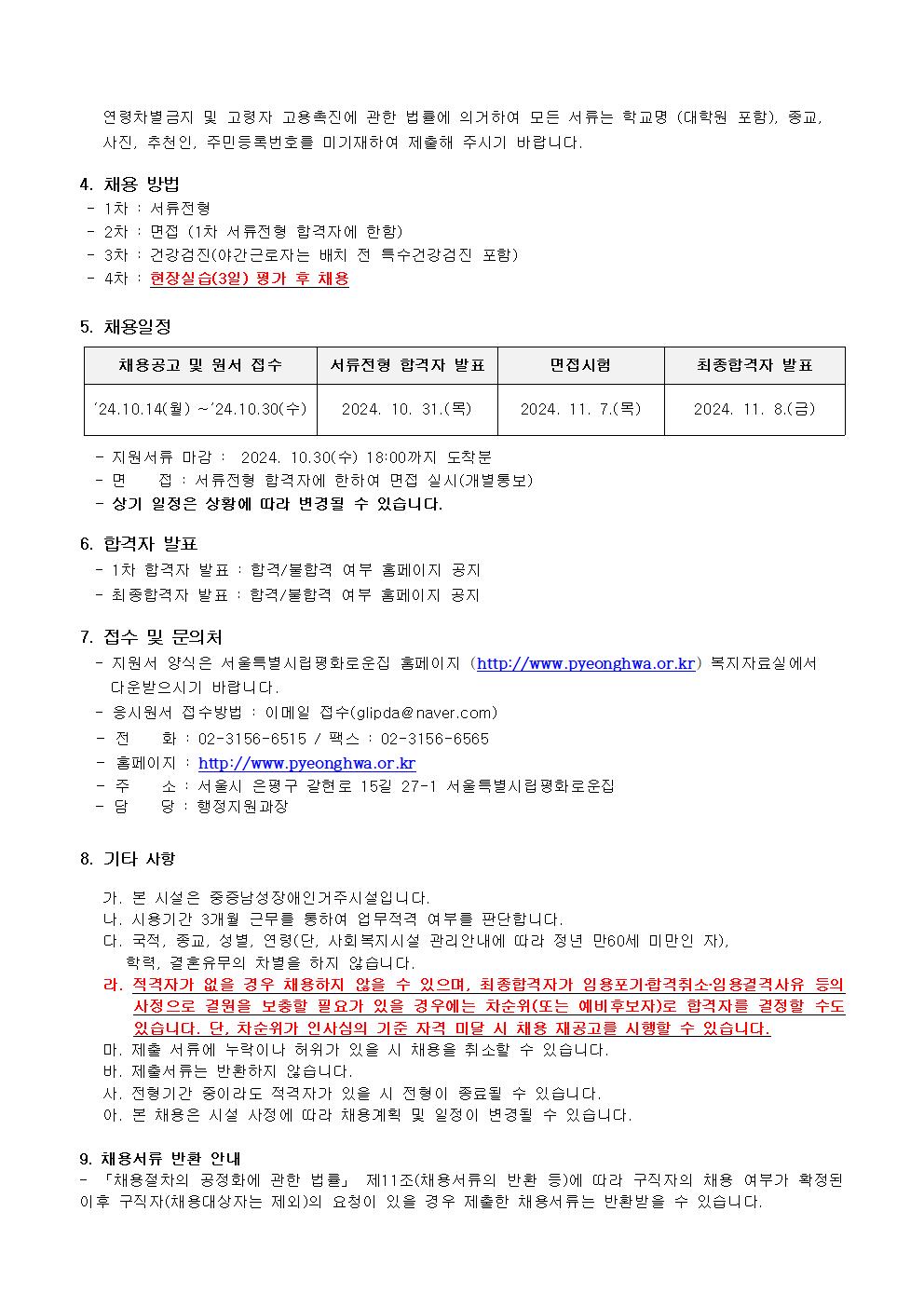 연령차별금지 및 고령자 고용촉진에 관한 법률에 의거하여 모든 서류는 학교명 (대학원 포함), 종교, 사진, 추천인, 주민등록번호를 미기재하여 제출해 주시기 바랍니다.

4. 채용 방법
- 1차 : 서류전형
- 2차 : 면접 (1차 서류전형 합격자에 한함)
- 3차 : 건강검진(야간근로자는 배치 전 특수건강검진 포함)
- 4차 : 현장실습(3일) 평가 후 채용

5. 채용일정

| 채용공고 및 원서 접수 | 서류전형 합격자 발표 | 면접시험 | 최종합격자 발표 |
|---|---|---|---|
| '24.10.14(월) ~'24.10.30(수) | 2024. 10. 31.(목) | 2024. 11. 7.(목) | 2024. 11. 8.(금) |

- 지원서류 마감 : 2024. 10.30(수) 18:00까지 도착분
- 면 접 : 서류전형 합격자에 한하여 면접 실시(개별통보)
- 상기 일정은 상황에 따라 변경될 수 있습니다.

6. 합격자 발표
- 1차 합격자 발표 : 합격/불합격 여부 홈페이지 공지
- 최종합격자 발표 : 합격/불합격 여부 홈페이지 공지

7. 접수 및 문의처
- 지원서 양식은 서울특별시립평화로운집 홈페이지 (http://www.pyeonghwa.or.kr) 복지자료실에서 다운받으시기 바랍니다.
- 응시원서 접수방법 : 이메일 접수(glipda@naver.com)
- 전 화 : 02-3156-6515 / 팩스 : 02-3156-6565
- 홈페이지 : http://www.pyeonghwa.or.kr
- 주 소 : 서울시 은평구 갈현로 15길 27-1 서울특별시립평화로운집
- 담 당 : 행정지원과장

8. 기타 사항
가. 본 시설은 중증남성장애인거주시설입니다.
나. 시용기간 3개월 근무를 통하여 업무적격 여부를 판단합니다.
다. 국적, 종교, 성별, 연령(단, 사회복지시설 관리안내에 따라 정년 만60세 미만인 자), 학력, 결혼유무의 차별을 하지 않습니다.
라. 적격자가 없을 경우 채용하지 않을 수 있으며, 최종합격자가 임용포기·합격취소·임용결격사유 등의 사정으로 결원을 보충할 필요가 있을 경우에는 차순위(또는 예비후보자)로 합격자를 결정할 수도 있습니다. 단, 차순위가 인사심의 기준 자격 미달 시 채용 재공고를 시행할 수 있습니다.
마. 제출 서류에 누락이나 허위가 있을 시 채용을 취소할 수 있습니다.
바. 제출서류는 반환하지 않습니다.
사. 전형기간 중이라도 적격자가 있을 시 전형이 종료될 수 있습니다.
아. 본 채용은 시설 사정에 따라 채용계획 및 일정이 변경될 수 있습니다.

9. 채용서류 반환 안내
- 「채용절차의 공정화에 관한 법률」 제11조(채용서류의 반환 등)에 따라 구직자의 채용 여부가 확정된 이후 구직자(채용대상자는 제외)의 요청이 있을 경우 제출한 채용서류는 반환받을 수 있습니다.